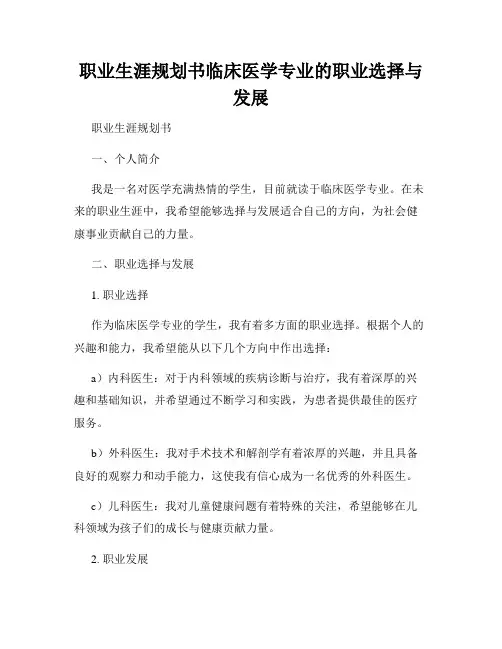 职业生涯规划书临床医学专业的职业选择与发展

职业生涯规划书

一、个人简介

我是一名对医学充满热情的学生，目前就读于临床医学专业。在未来的职业生涯中，我希望能够选择与发展适合自己的方向，为社会健康事业贡献自己的力量。

二、职业选择与发展

1. 职业选择

作为临床医学专业的学生，我有着多方面的职业选择。根据个人的兴趣和能力，我希望能从以下几个方向中作出选择：

a）内科医生：对于内科领域的疾病诊断与治疗，我有着深厚的兴趣和基础知识，并希望通过不断学习和实践，为患者提供最佳的医疗服务。

b）外科医生：我对手术技术和解剖学有着浓厚的兴趣，并且具备良好的观察力和动手能力，这使我有信心成为一名优秀的外科医生。

c）儿科医生：我对儿童健康问题有着特殊的关注，希望能够在儿科领域为孩子们的成长与健康贡献力量。

2. 职业发展